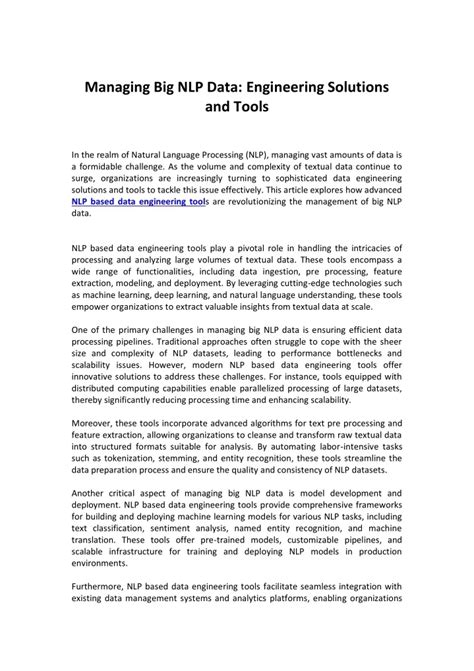 Managing Big NLP Data: Engineering Solutions and Tools

In the realm of Natural Language Processing (NLP), managing vast amounts of data is a formidable challenge. As the volume and complexity of textual data continue to surge, organizations are increasingly turning to sophisticated data engineering solutions and tools to tackle this issue effectively. This article explores how advanced NLP based data engineering tools are revolutionizing the management of big NLP data.

NLP based data engineering tools play a pivotal role in handling the intricacies of processing and analyzing large volumes of textual data. These tools encompass a wide range of functionalities, including data ingestion, pre processing, feature extraction, modeling, and deployment. By leveraging cutting-edge technologies such as machine learning, deep learning, and natural language understanding, these tools empower organizations to extract valuable insights from textual data at scale.

One of the primary challenges in managing big NLP data is ensuring efficient data processing pipelines. Traditional approaches often struggle to cope with the sheer size and complexity of NLP datasets, leading to performance bottlenecks and scalability issues. However, modern NLP based data engineering tools offer innovative solutions to address these challenges. For instance, tools equipped with distributed computing capabilities enable parallelized processing of large datasets, thereby significantly reducing processing time and enhancing scalability.

Moreover, these tools incorporate advanced algorithms for text pre processing and feature extraction, allowing organizations to cleanse and transform raw textual data into structured formats suitable for analysis. By automating labor-intensive tasks such as tokenization, stemming, and entity recognition, these tools streamline the data preparation process and ensure the quality and consistency of NLP datasets.

Another critical aspect of managing big NLP data is model development and deployment. NLP based data engineering tools provide comprehensive frameworks for building and deploying machine learning models for various NLP tasks, including text classification, sentiment analysis, named entity recognition, and machine translation. These tools offer pre-trained models, customizable pipelines, and scalable infrastructure for training and deploying NLP models in production environments.

Furthermore, NLP based data engineering tools facilitate seamless integration with existing data management systems and analytics platforms, enabling organizations